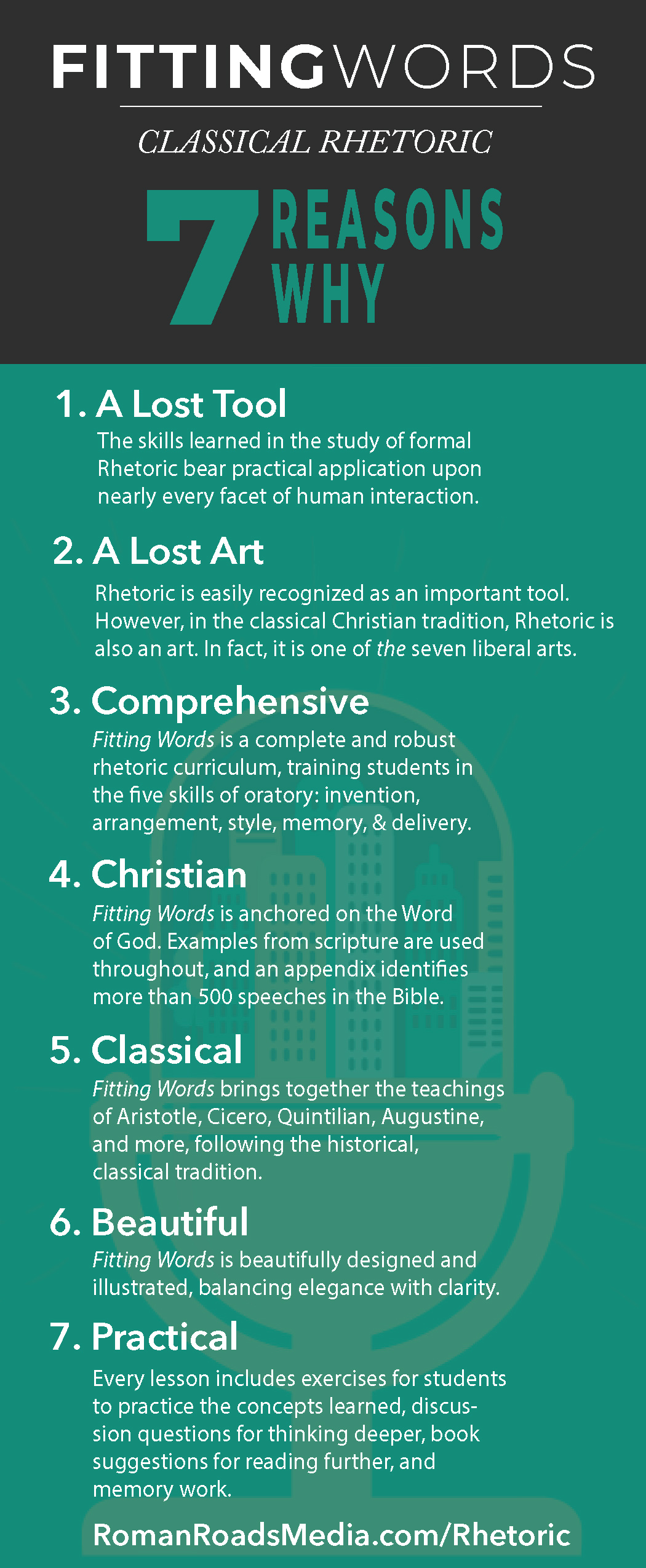 FITTINGWORDS

CLASSICAL RHETORIC

7 REASONS WHY

1. A Lost Tool
The skills learned in the study of formal Rhetoric bear practical application upon nearly every facet of human interaction.

2. A Lost Art
Rhetoric is easily recognized as an important tool. However, in the classical Christian tradition, Rhetoric is also an art. In fact, it is one of the seven liberal arts.

3. Comprehensive
Fitting Words is a complete and robust rhetoric curriculum, training students in the five skills of oratory: invention, arrangement, style, memory, & delivery.

4. Christian
Fitting Words is anchored on the Word of God. Examples from scripture are used throughout, and an appendix identifies more than 500 speeches in the Bible.

5. Classical
Fitting Words brings together the teachings of Aristotle, Cicero, Quintilian, Augustine, and more, following the historical, classical tradition.

6. Beautiful
Fitting Words is beautifully designed and illustrated, balancing elegance with clarity.

7. Practical
Every lesson includes exercises for students to practice the concepts learned, discussion questions for thinking deeper, book suggestions for reading further, and memory work.

RomanRoadsMedia.com/Rhetoric